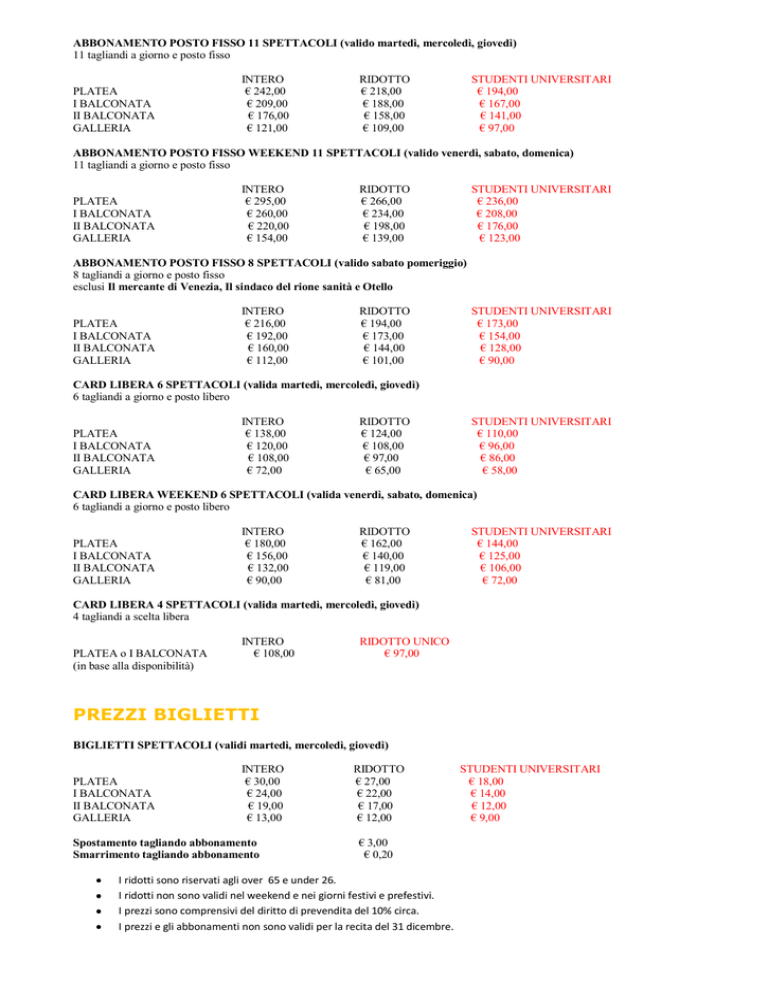 **ABBONAMENTO POSTO FISSO 11 SPETTACOLI (valido martedì, mercoledì, giovedì)**
11 tagliandi a giorno e posto fisso

| | INTERO | RIDOTTO | STUDENTI UNIVERSITARI |
|---|---|---|---|
| PLATEA | € 242,00 | € 218,00 | € 194,00 |
| I BALCONATA | € 209,00 | € 188,00 | € 167,00 |
| II BALCONATA | € 176,00 | € 158,00 | € 141,00 |
| GALLERIA | € 121,00 | € 109,00 | € 97,00 |

**ABBONAMENTO POSTO FISSO WEEKEND 11 SPETTACOLI (valido venerdì, sabato, domenica)**
11 tagliandi a giorno e posto fisso

| | INTERO | RIDOTTO | STUDENTI UNIVERSITARI |
|---|---|---|---|
| PLATEA | € 295,00 | € 266,00 | € 236,00 |
| I BALCONATA | € 260,00 | € 234,00 | € 208,00 |
| II BALCONATA | € 220,00 | € 198,00 | € 176,00 |
| GALLERIA | € 154,00 | € 139,00 | € 123,00 |

**ABBONAMENTO POSTO FISSO 8 SPETTACOLI (valido sabato pomeriggio)**
8 tagliandi a giorno e posto fisso
esclusi **Il mercante di Venezia, Il sindaco del rione sanità e Otello**

| | INTERO | RIDOTTO | STUDENTI UNIVERSITARI |
|---|---|---|---|
| PLATEA | € 216,00 | € 194,00 | € 173,00 |
| I BALCONATA | € 192,00 | € 173,00 | € 154,00 |
| II BALCONATA | € 160,00 | € 144,00 | € 128,00 |
| GALLERIA | € 112,00 | € 101,00 | € 90,00 |

**CARD LIBERA 6 SPETTACOLI (valida martedì, mercoledì, giovedì)**
6 tagliandi a giorno e posto libero

| | INTERO | RIDOTTO | STUDENTI UNIVERSITARI |
|---|---|---|---|
| PLATEA | € 138,00 | € 124,00 | € 110,00 |
| I BALCONATA | € 120,00 | € 108,00 | € 96,00 |
| II BALCONATA | € 108,00 | € 97,00 | € 86,00 |
| GALLERIA | € 72,00 | € 65,00 | € 58,00 |

**CARD LIBERA WEEKEND 6 SPETTACOLI (valida venerdì, sabato, domenica)**
6 tagliandi a giorno e posto libero

| | INTERO | RIDOTTO | STUDENTI UNIVERSITARI |
|---|---|---|---|
| PLATEA | € 180,00 | € 162,00 | € 144,00 |
| I BALCONATA | € 156,00 | € 140,00 | € 125,00 |
| II BALCONATA | € 132,00 | € 119,00 | € 106,00 |
| GALLERIA | € 90,00 | € 81,00 | € 72,00 |

**CARD LIBERA 4 SPETTACOLI (valida martedì, mercoledì, giovedì)**
4 tagliandi a scelta libera

| | INTERO | RIDOTTO UNICO |
|---|---|---|
| PLATEA o I BALCONATA (in base alla disponibilità) | € 108,00 | € 97,00 |

PREZZI BIGLIETTI

**BIGLIETTI SPETTACOLI (validi martedì, mercoledì, giovedì)**

| | INTERO | RIDOTTO | STUDENTI UNIVERSITARI |
|---|---|---|---|
| PLATEA | € 30,00 | € 27,00 | € 18,00 |
| I BALCONATA | € 24,00 | € 22,00 | € 14,00 |
| II BALCONATA | € 19,00 | € 17,00 | € 12,00 |
| GALLERIA | € 13,00 | € 12,00 | € 9,00 |

**Spostamento tagliando abbonamento** € 3,00
**Smarrimento tagliando abbonamento** € 0,20

- I ridotti sono riservati agli over 65 e under 26.
- I ridotti non sono validi nel weekend e nei giorni festivi e prefestivi.
- I prezzi sono comprensivi del diritto di prevendita del 10% circa.
- I prezzi e gli abbonamenti non sono validi per la recita del 31 dicembre.